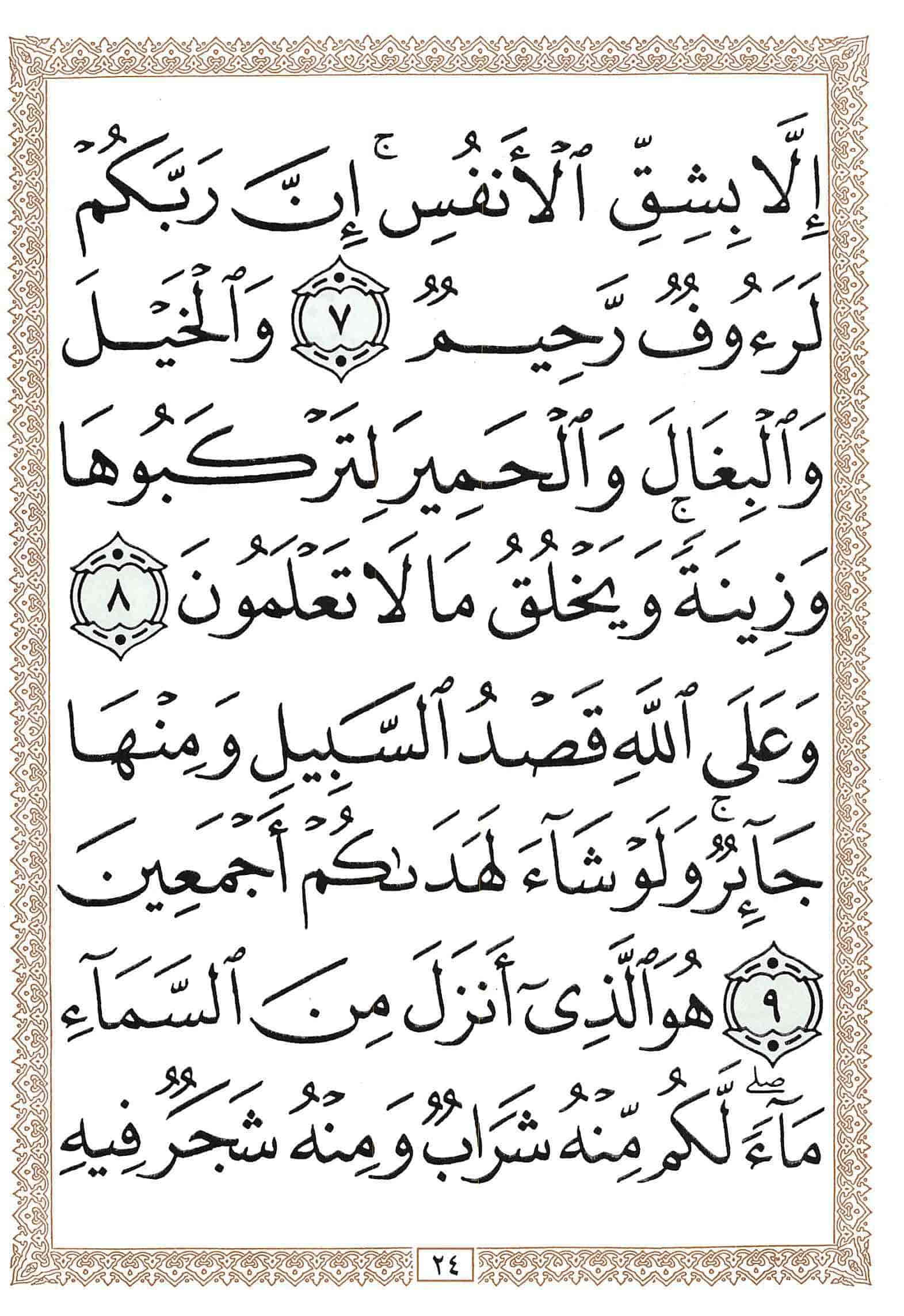 إِلَّا بِشِقِّ ٱلْأَنفُسِ ۚ إِنَّ رَبَّكُمْ لَرَءُوفٌ رَّحِيمٌ ٧ وَٱلْخَيْلَ وَٱلْبِغَالَ وَٱلْحَمِيرَ لِتَرْكَبُوهَا وَزِينَةً ۚ وَيَخْلُقُ مَا لَا تَعْلَمُونَ ٨ وَعَلَى ٱللَّهِ قَصْدُ ٱلسَّبِيلِ وَمِنْهَا جَآئِرٌ ۚ وَلَوْ شَآءَ لَهَدَىٰكُمْ أَجْمَعِينَ ٩ هُوَ ٱلَّذِىٓ أَنزَلَ مِنَ ٱلسَّمَآءِ مَآءً ۖ لَّكُم مِّنْهُ شَرَابٌ وَمِنْهُ شَجَرٌ فِيهِ

٢٤